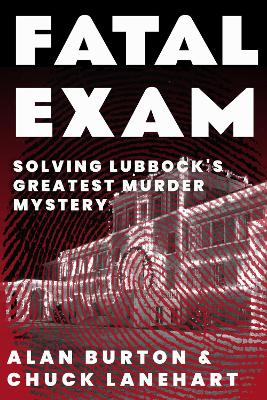 FATAL EXAM

SOLVING LUBBOCK'S GREATEST MURDER MYSTERY

ALAN BURTON & CHUCK LANEHART